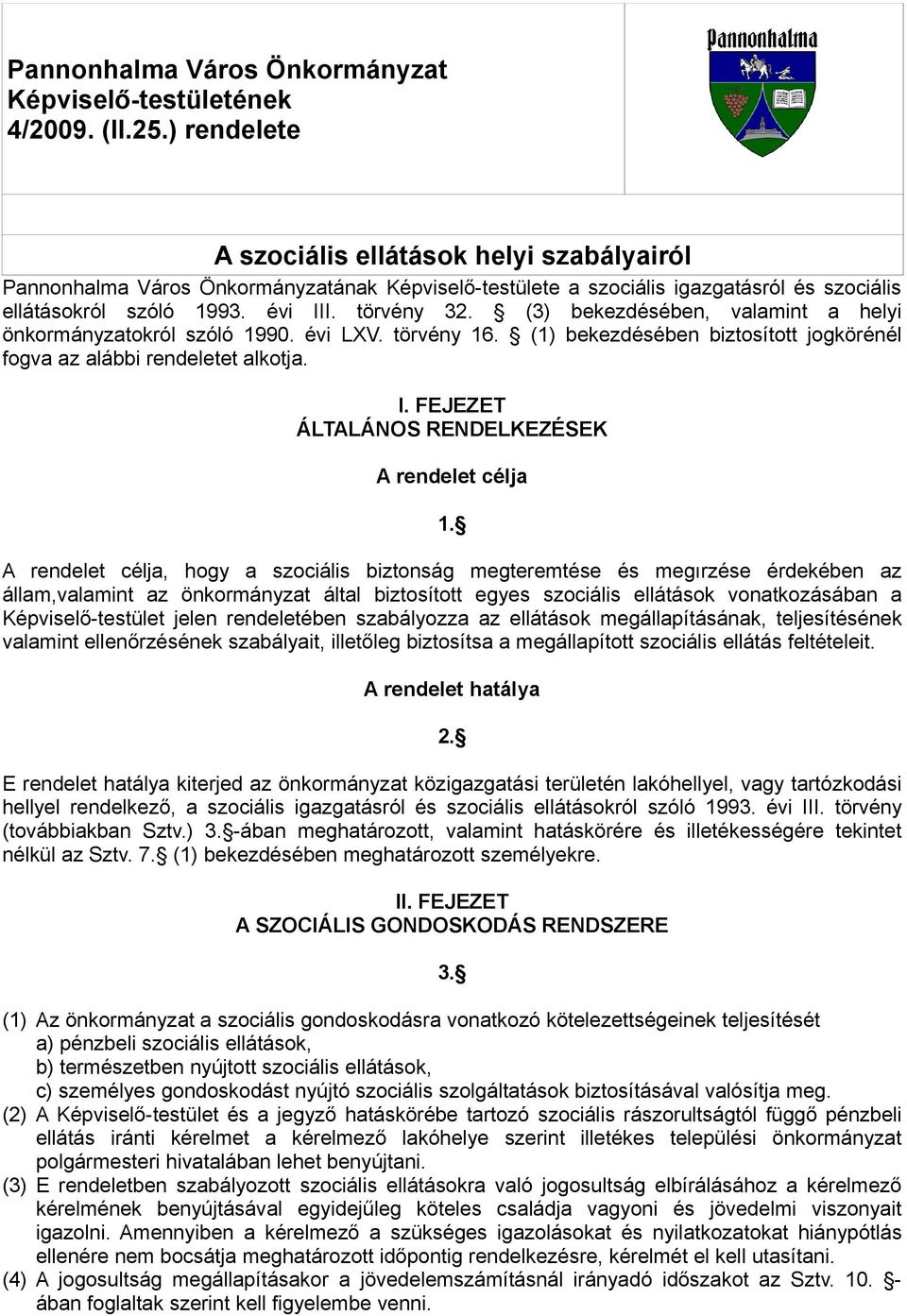 Pannonhalma Város Önkormányzat Képviselő-testületének 4/2009. (II.25.) rendelete

Pannonhalma

A szociális ellátások helyi szabályairól

Pannonhalma Város Önkormányzatának Képviselő-testülete a szociális igazgatásról és szociális ellátásokról szóló 1993. évi III. törvény 32. § (3) bekezdésében, valamint a helyi önkormányzatokról szóló 1990. évi LXV. törvény 16. § (1) bekezdésében biztosított jogkörénél fogva az alábbi rendeletet alkotja.

I. FEJEZET
ÁLTALÁNOS RENDELKEZÉSEK

A rendelet célja

1.§

A rendelet célja, hogy a szociális biztonság megteremtése és megırzése érdekében az állam,valamint az önkormányzat által biztosított egyes szociális ellátások vonatkozásában a Képviselő-testület jelen rendeletében szabályozza az ellátások megállapításának, teljesítésének valamint ellenőrzésének szabályait, illetőleg biztosítsa a megállapított szociális ellátás feltételeit.

A rendelet hatálya

2.§

E rendelet hatálya kiterjed az önkormányzat közigazgatási területén lakóhellyel, vagy tartózkodási hellyel rendelkező, a szociális igazgatásról és szociális ellátásokról szóló 1993. évi III. törvény (továbbiakban Sztv.) 3.§-ában meghatározott, valamint hatáskörére és illetékességére tekintet nélkül az Sztv. 7.§ (1) bekezdésében meghatározott személyekre.

II. FEJEZET
A SZOCIÁLIS GONDOSKODÁS RENDSZERE

3.§

(1) Az önkormányzat a szociális gondoskodásra vonatkozó kötelezettségeinek teljesítését
a) pénzbeli szociális ellátások,
b) természetben nyújtott szociális ellátások,
c) személyes gondoskodást nyújtó szociális szolgáltatások biztosításával valósítja meg.
(2) A Képviselő-testület és a jegyző hatáskörébe tartozó szociális rászorultságtól függő pénzbeli ellátás iránti kérelmet a kérelmező lakóhelye szerint illetékes települési önkormányzat polgármesteri hivatalában lehet benyújtani.
(3) E rendeletben szabályozott szociális ellátásokra való jogosultság elbírálásához a kérelmező kérelmének benyújtásával egyidejűleg köteles családja vagyoni és jövedelmi viszonyait igazolni. Amennyiben a kérelmező a szükséges igazolásokat és nyilatkozatokat hiánypótlás ellenére nem bocsátja meghatározott időpontig rendelkezésre, kérelmét el kell utasítani.
(4) A jogosultság megállapításakor a jövedelemszámításnál irányadó időszakot az Sztv. 10. §-ában foglaltak szerint kell figyelembe venni.